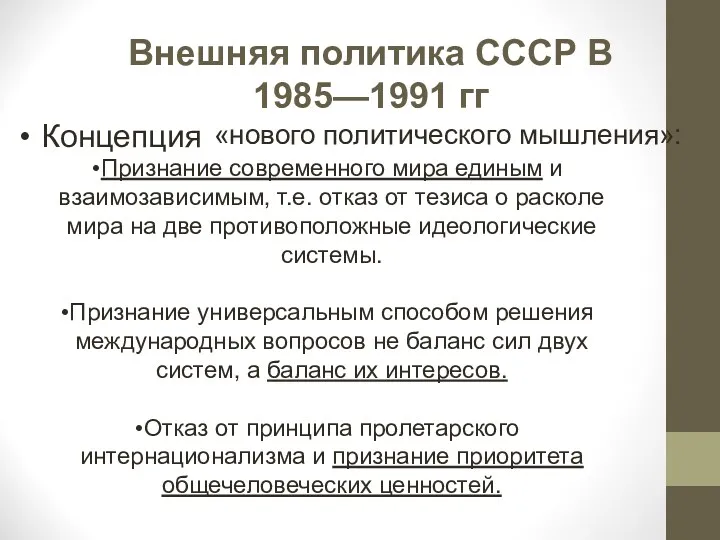 Внешняя политика СССР В 1985—1991 гг

• Концепция «нового политического мышления»:

•Признание современного мира единым и взаимозависимым, т.е. отказ от тезиса о расколе мира на две противоположные идеологические системы.

•Признание универсальным способом решения международных вопросов не баланс сил двух систем, а баланс их интересов.

•Отказ от принципа пролетарского интернационализма и признание приоритета общечеловеческих ценностей.